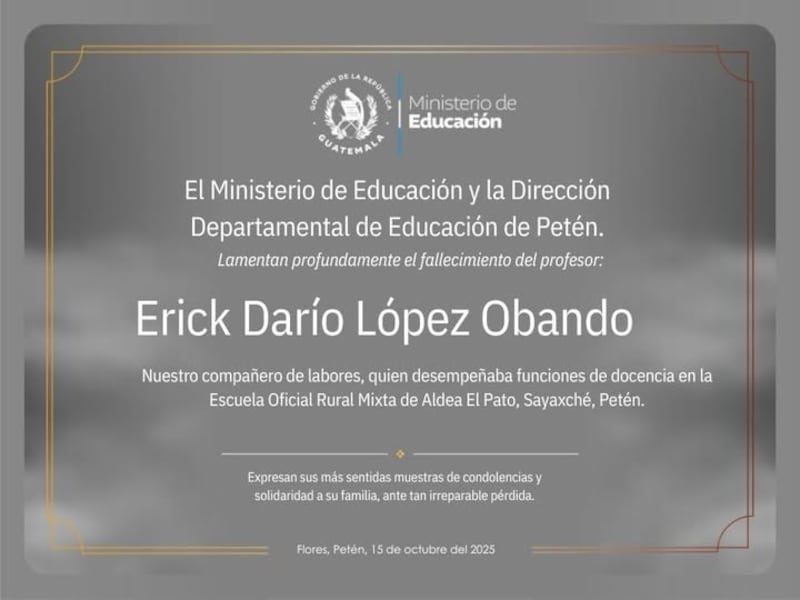 GOBIERNO DE LA REPÚBLICA
GUATEMALA

Ministerio de
Educación

El Ministerio de Educación y la Dirección Departamental de Educación de Petén.

Lamentan profundamente el fallecimiento del profesor:

Erick Darío López Obando

Nuestro compañero de labores, quien desempeñaba funciones de docencia en la Escuela Oficial Rural Mixta de Aldea El Pato, Sayaxché, Petén.

Expresan sus más sentidas muestras de condolencias y solidaridad a su familia, ante tan irreparable pérdida.

Flores, Petén, 15 de octubre del 2025